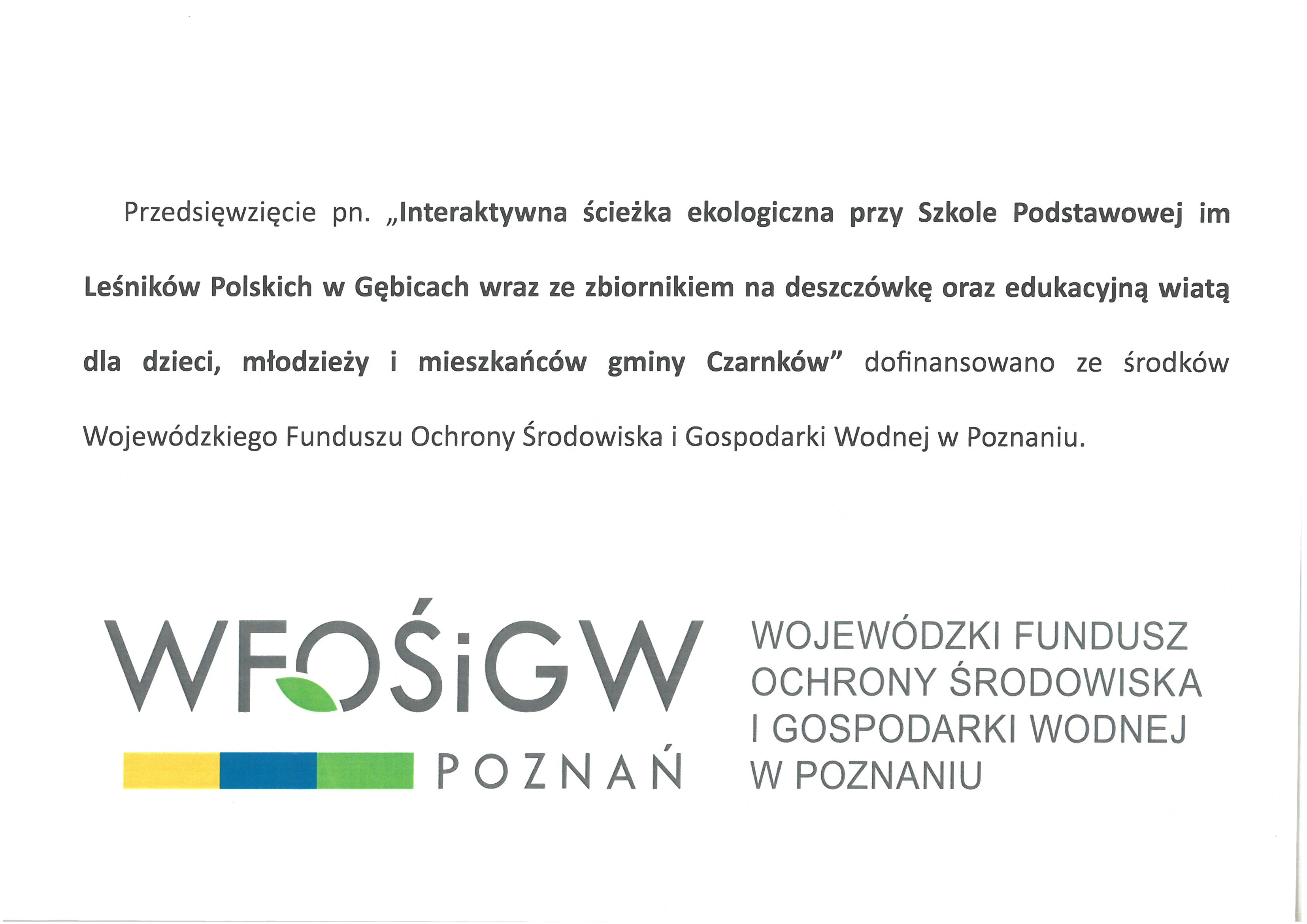 Przedsięwzięcie pn. „Interaktywna ścieżka ekologiczna przy Szkole Podstawowej im Leśników Polskich w Gębicach wraz ze zbiornikiem na deszczówkę oraz edukacyjną wiatą dla dzieci, młodzieży i mieszkańców gminy Czarnków" dofinansowano ze środków Wojewódzkiego Funduszu Ochrony Środowiska i Gospodarki Wodnej w Poznaniu.

WFOŚiGW
POZNAŃ

WOJEWÓDZKI FUNDUSZ
OCHRONY ŚRODOWISKA
I GOSPODARKI WODNEJ
W POZNANIU